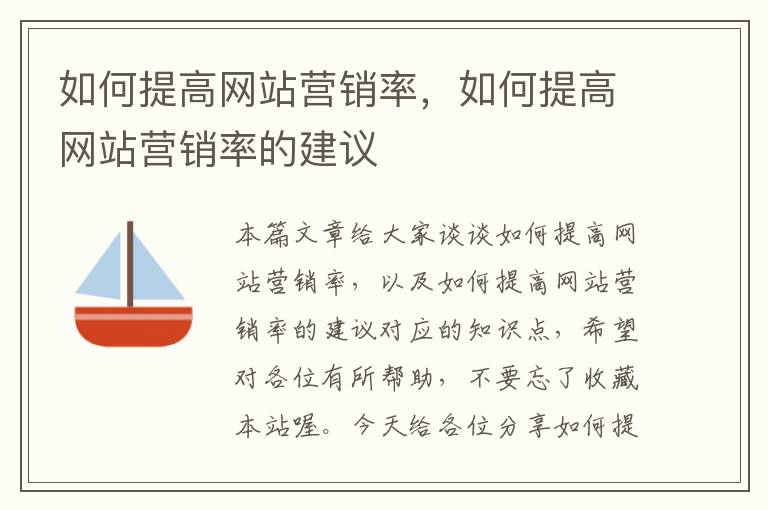 如何提高网站营销率，如何提高网站营销率的建议

本篇文章给大家谈谈如何提高网站营销率，以及如何提高网站营销率的建议对应的知识点，希望对各位有所帮助，不要忘了收藏本站喔。今天给各位分享如何提